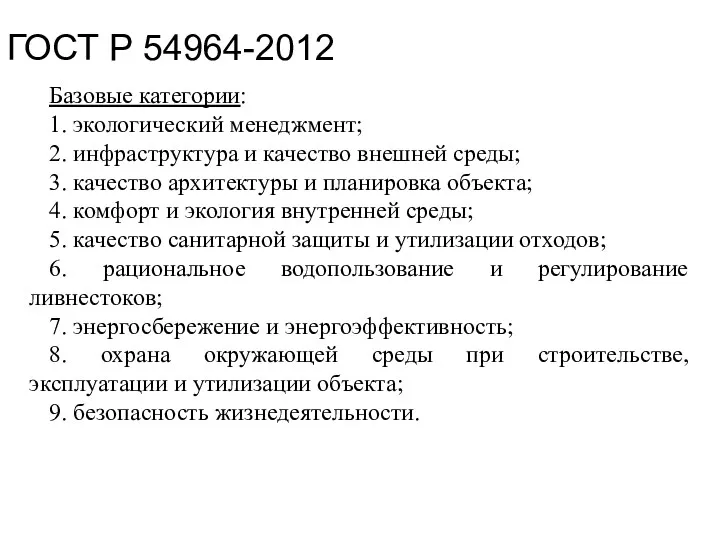 ГОСТ Р 54964-2012

Базовые категории:
1. экологический менеджмент;
2. инфраструктура и качество внешней среды;
3. качество архитектуры и планировка объекта;
4. комфорт и экология внутренней среды;
5. качество санитарной защиты и утилизации отходов;
6. рациональное водопользование и регулирование ливнестоков;
7. энергосбережение и энергоэффективность;
8. охрана окружающей среды при строительстве, эксплуатации и утилизации объекта;
9. безопасность жизнедеятельности.